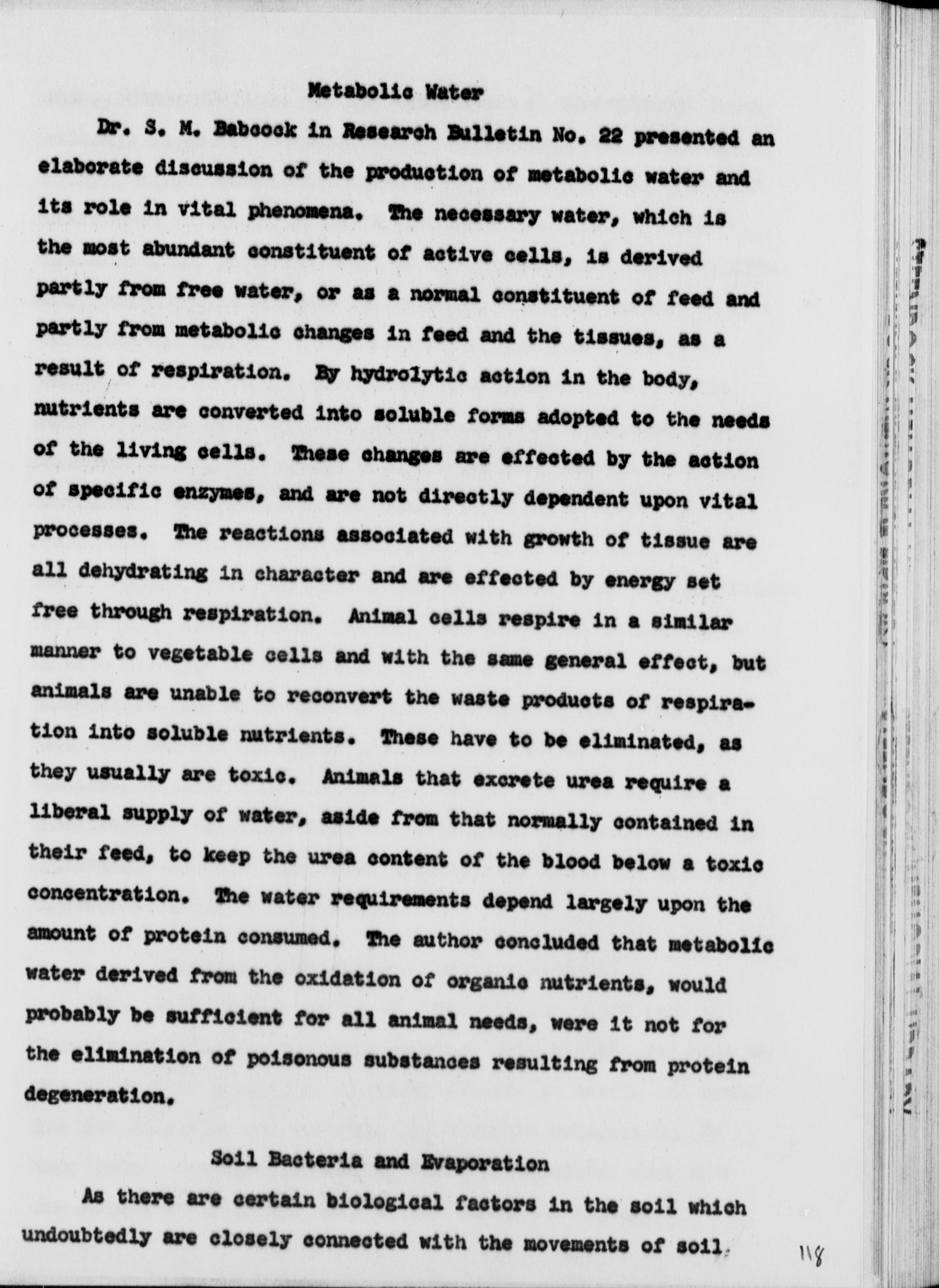 Metabolic Water

Dr. S. M. Babcock in Research Bulletin No. 22 presented an elaborate discussion of the production of metabolic water and its role in vital phenomena. The necessary water, which is the most abundant constituent of active cells, is derived partly from free water, or as a normal constituent of feed and partly from metabolic changes in feed and the tissues, as a result of respiration. By hydrolytic action in the body, nutrients are converted into soluble forms adopted to the needs of the living cells. These changes are effected by the action of specific enzymes, and are not directly dependent upon vital processes. The reactions associated with growth of tissue are all dehydrating in character and are effected by energy set free through respiration. Animal cells respire in a similar manner to vegetable cells and with the same general effect, but animals are unable to reconvert the waste products of respiration into soluble nutrients. These have to be eliminated, as they usually are toxic. Animals that excrete urea require a liberal supply of water, aside from that normally contained in their feed, to keep the urea content of the blood below a toxic concentration. The water requirements depend largely upon the amount of protein consumed. The author concluded that metabolic water derived from the oxidation of organic nutrients, would probably be sufficient for all animal needs, were it not for the elimination of poisonous substances resulting from protein degeneration.

Soil Bacteria and Evaporation

As there are certain biological factors in the soil which undoubtedly are closely connected with the movements of soil

118